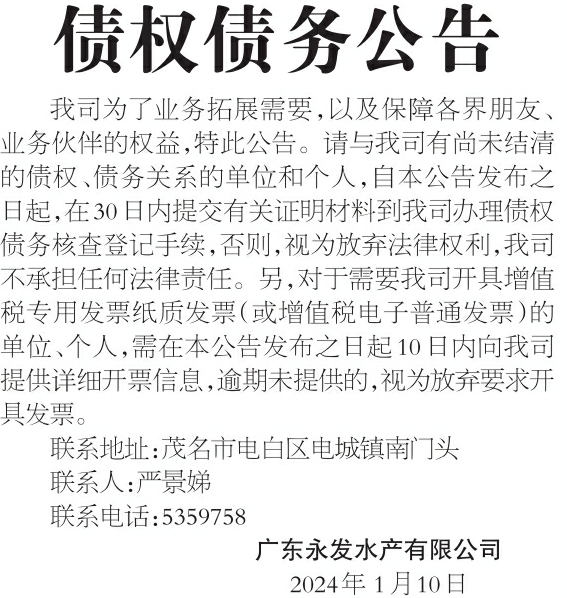 债权债务公告

我司为了业务拓展需要,以及保障各界朋友、业务伙伴的权益,特此公告。请与我司有尚未结清的债权、债务关系的单位和个人,自本公告发布之日起,在30日内提交有关证明材料到我司办理债权债务核查登记手续,否则,视为放弃法律权利,我司不承担任何法律责任。另,对于需要我司开具增值税专用发票纸质发票(或增值税电子普通发票)的单位、个人,需在本公告发布之日起10日内向我司提供详细开票信息,逾期未提供的,视为放弃要求开具发票。

联系地址:茂名市电白区电城镇南门头
联系人:严景娣
联系电话:5359758

广东永发水产有限公司
2024年1月10日